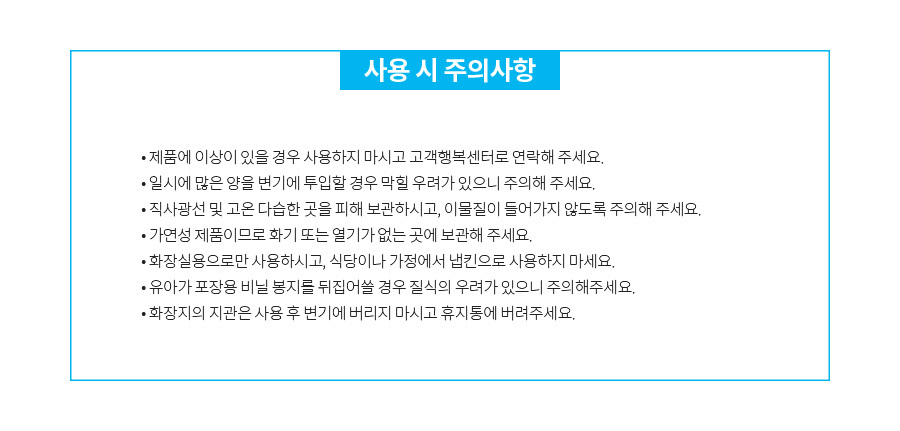 사용 시 주의사항

• 제품에 이상이 있을 경우 사용하지 마시고 고객행복센터로 연락해 주세요.
• 일시에 많은 양을 변기에 투입할 경우 막힐 우려가 있으니 주의해 주세요.
• 직사광선 및 고온 다습한 곳을 피해 보관하시고, 이물질이 들어가지 않도록 주의해 주세요.
• 가연성 제품이므로 화기 또는 열기가 없는 곳에 보관해 주세요.
• 화장실용으로만 사용하시고, 식당이나 가정에서 냅킨으로 사용하지 마세요.
• 유아가 포장용 비닐 봉지를 뒤집어쓸 경우 질식의 우려가 있으니 주의해주세요.
• 화장지의 지관은 사용 후 변기에 버리지 마시고 휴지통에 버려주세요.